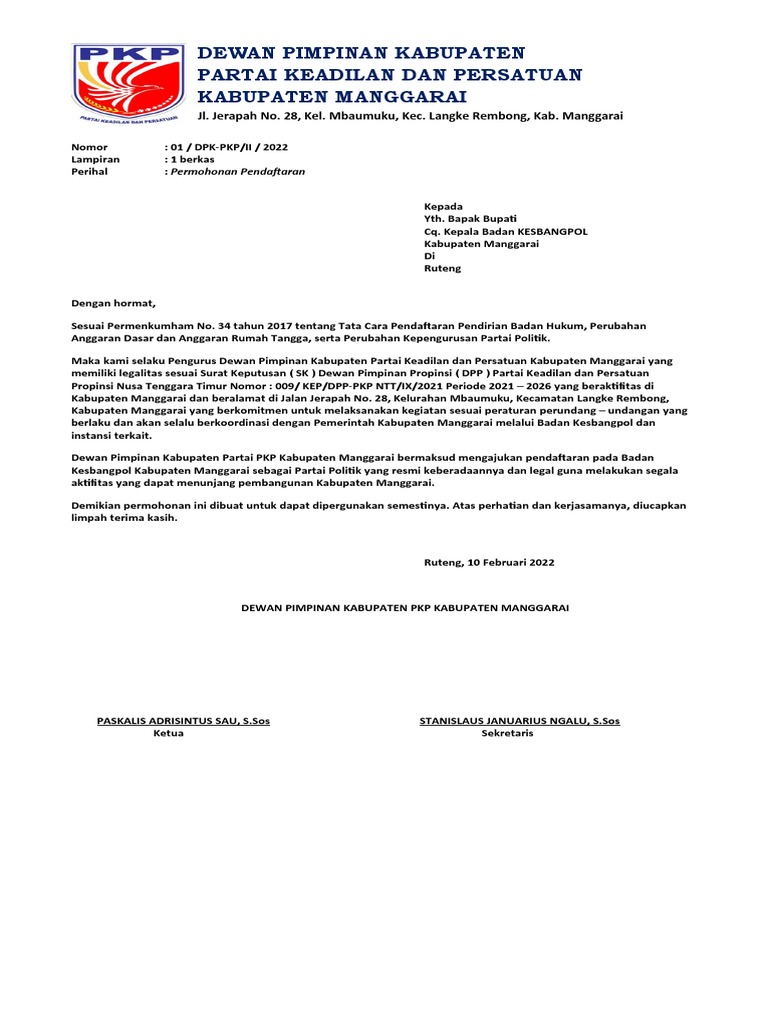 PKP
PARTAI KEADILAN DAN PERSATUAN

DEWAN PIMPINAN KABUPATEN
PARTAI KEADILAN DAN PERSATUAN
KABUPATEN MANGGARAI
Jl. Jerapah No. 28, Kel. Mbaumuku, Kec. Langke Rembong, Kab. Manggarai

Nomor : 01 / DPK-PKP/II / 2022
Lampiran : 1 berkas
Perihal : Permohonan Pendaftaran

Kepada
Yth. Bapak Bupati
Cq. Kepala Badan KESBANGPOL
Kabupaten Manggarai
Di
Ruteng

Dengan hormat,

Sesuai Permenkumham No. 34 tahun 2017 tentang Tata Cara Pendaftaran Pendirian Badan Hukum, Perubahan Anggaran Dasar dan Anggaran Rumah Tangga, serta Perubahan Kepengurusan Partai Politik.

Maka kami selaku Pengurus Dewan Pimpinan Kabupaten Partai Keadilan dan Persatuan Kabupaten Manggarai yang memiliki legalitas sesuai Surat Keputusan ( SK ) Dewan Pimpinan Propinsi ( DPP ) Partai Keadilan dan Persatuan Propinsi Nusa Tenggara Timur Nomor : 009/ KEP/DPP-PKP NTT/IX/2021 Periode 2021 – 2026 yang beraktifitas di Kabupaten Manggarai dan beralamat di Jalan Jerapah No. 28, Kelurahan Mbaumuku, Kecamatan Langke Rembong, Kabupaten Manggarai yang berkomitmen untuk melaksanakan kegiatan sesuai peraturan perundang – undangan yang berlaku dan akan selalu berkoordinasi dengan Pemerintah Kabupaten Manggarai melalui Badan Kesbangpol dan instansi terkait.

Dewan Pimpinan Kabupaten Partai PKP Kabupaten Manggarai bermaksud mengajukan pendaftaran pada Badan Kesbangpol Kabupaten Manggarai sebagai Partai Politik yang resmi keberadaannya dan legal guna melakukan segala aktifitas yang dapat menunjang pembangunan Kabupaten Manggarai.

Demikian permohonan ini dibuat untuk dapat dipergunakan semestinya. Atas perhatian dan kerjasamanya, diucapkan limpah terima kasih.

Ruteng, 10 Februari 2022

DEWAN PIMPINAN KABUPATEN PKP KABUPATEN MANGGARAI

PASKALIS ADRISINTUS SAU, S.Sos
Ketua

STANISLAUS JANUARIUS NGALU, S.Sos
Sekretaris